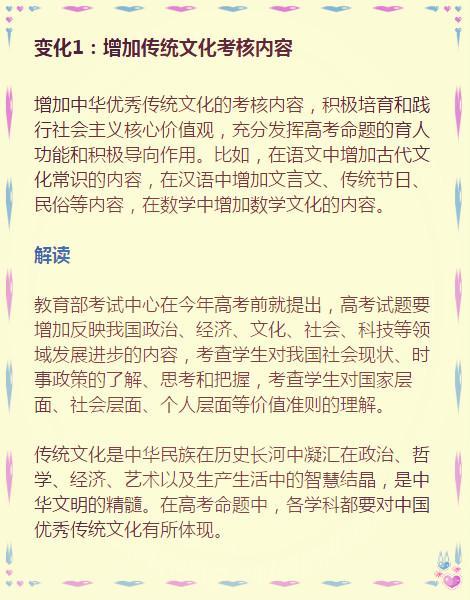 变化1：增加传统文化考核内容

增加中华优秀传统文化的考核内容，积极培育和践行社会主义核心价值观，充分发挥高考命题的育人功能和积极导向作用。比如，在语文中增加古代文化常识的内容，在汉语中增加文言文、传统节日、民俗等内容，在数学中增加数学文化的内容。

解读

教育部考试中心在今年高考前就提出，高考试题要增加反映我国政治、经济、文化、社会、科技等领域发展进步的内容，考查学生对我国社会现状、时事政策的了解、思考和把握，考查学生对国家层面、社会层面、个人层面等价值准则的理解。

传统文化是中华民族在历史长河中凝汇在政治、哲学、经济、艺术以及生产生活中的智慧结晶，是中华文明的精髓。在高考命题中，各学科都要对中国优秀传统文化有所体现。